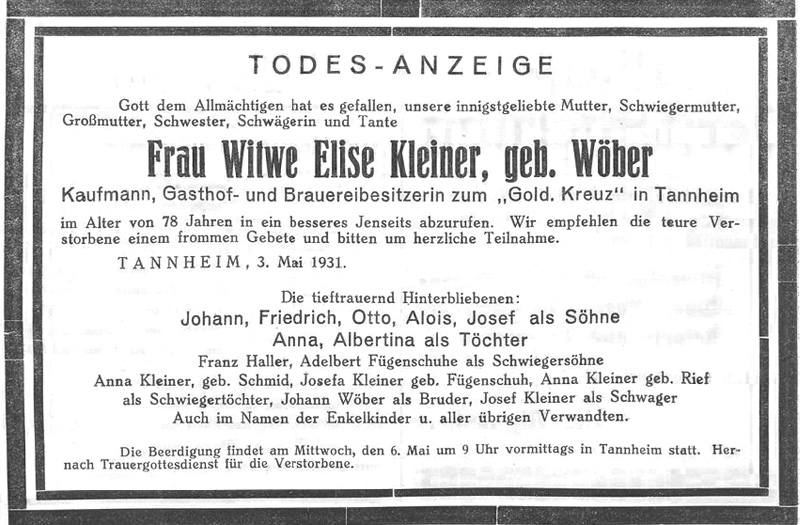 TODES-ANZEIGE

Gott dem Allmächtigen hat es gefallen, unsere innigstgeliebte Mutter, Schwiegermutter, Großmutter, Schwester, Schwägerin und Tante

Frau Witwe Elise Kleiner, geb. Wöber

Kaufmann, Gasthof- und Brauereibesitzerin zum „Gold. Kreuz" in Tannheim

im Alter von 78 Jahren in ein besseres Jenseits abzurufen. Wir empfehlen die teure Verstorbene einem frommen Gebete und bitten um herzliche Teilnahme.

TANNHEIM, 3. Mai 1931.

Die tieftrauernd Hinterbliebenen:
Johann, Friedrich, Otto, Alois, Josef als Söhne
Anna, Albertina als Töchter
Franz Haller, Adelbert Fügenschuhe als Schwiegersöhne
Anna Kleiner, geb. Schmid, Josefa Kleiner geb. Fügenschuh, Anna Kleiner geb. Rief als Schwiegertöchter, Johann Wöber als Bruder, Josef Kleiner als Schwager
Auch im Namen der Enkelkinder u. aller übrigen Verwandten.

Die Beerdigung findet am Mittwoch, den 6. Mai um 9 Uhr vormittags in Tannheim statt. Hernach Trauergottesdienst für die Verstorbene.